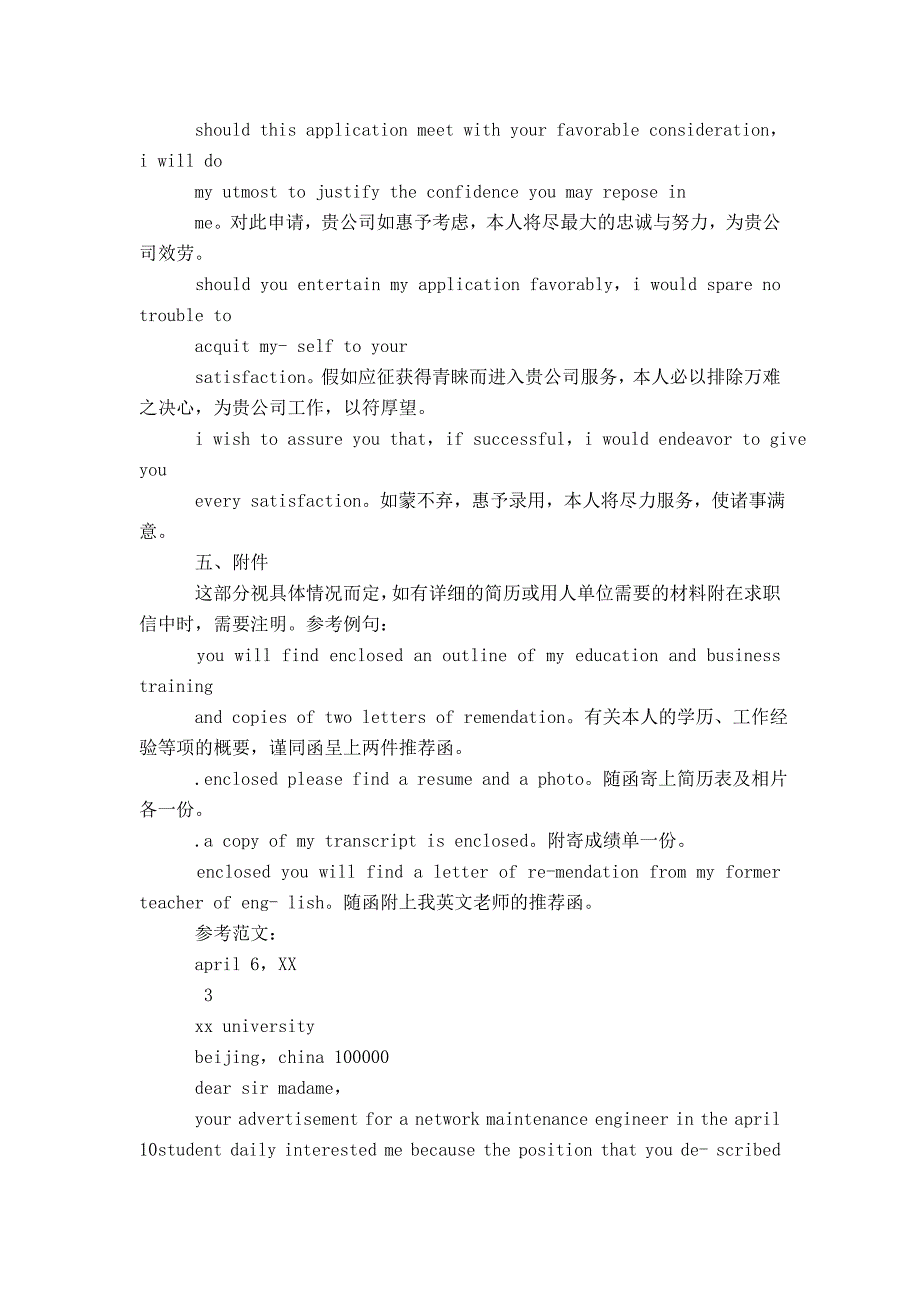 should this application meet with your favorable consideration, i will do

my utmost to justify the confidence you may repose in

me。对此申请，贵公司如惠予考虑，本人将尽最大的忠诚与努力，为贵公司效劳。

should you entertain my application favorably, i would spare no trouble to

acquit my- self to your

satisfaction。假如应征获得青睐而进入贵公司服务，本人必以排除万难之决心，为贵公司工作，以符厚望。

i wish to assure you that, if successful, i would endeavor to give you

every satisfaction。如蒙不弃，惠予录用，本人将尽力服务，使诸事满意。

五、附件

这部分视具体情况而定，如有详细的简历或用人单位需要的材料附在求职信中时，需要注明。参考例句：

you will find enclosed an outline of my education and business training

and copies of two letters of remendation。有关本人的学历、工作经验等项的概要，谨同函呈上两件推荐函。

.enclosed please find a resume and a photo。随函寄上简历表及相片各一份。

.a copy of my transcript is enclosed。附寄成绩单一份。

enclosed you will find a letter of re-mendation from my former teacher of eng- lish。随函附上我英文老师的推荐函。

参考范文：

april 6, XX

3

xx university

beijing, china 100000

dear sir madame,

your advertisement for a network maintenance engineer in the april 10student daily interested me because the position that you de- scribed